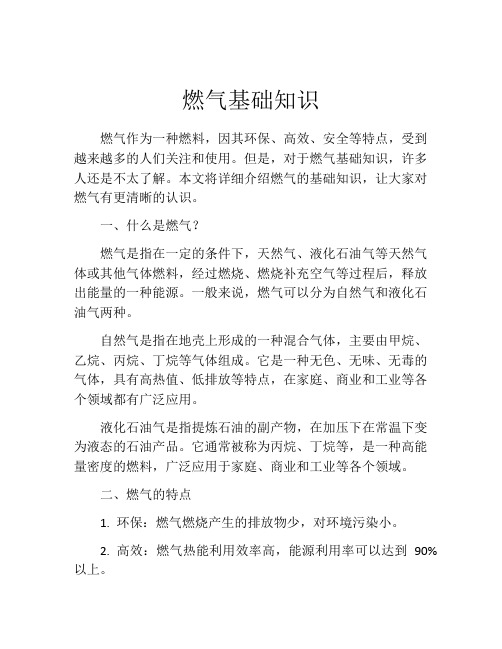 燃气基础知识

燃气作为一种燃料，因其环保、高效、安全等特点，受到越来越多的人们关注和使用。但是，对于燃气基础知识，许多人还是不太了解。本文将详细介绍燃气的基础知识，让大家对燃气有更清晰的认识。

一、什么是燃气？

燃气是指在一定的条件下，天然气、液化石油气等天然气体或其他气体燃料，经过燃烧、燃烧补充空气等过程后，释放出能量的一种能源。一般来说，燃气可以分为自然气和液化石油气两种。

自然气是指在地壳上形成的一种混合气体，主要由甲烷、乙烷、丙烷、丁烷等气体组成。它是一种无色、无味、无毒的气体，具有高热值、低排放等特点，在家庭、商业和工业等各个领域都有广泛应用。

液化石油气是指提炼石油的副产物，在加压下在常温下变为液态的石油产品。它通常被称为丙烷、丁烷等，是一种高能量密度的燃料，广泛应用于家庭、商业和工业等各个领域。

二、燃气的特点

1. 环保：燃气燃烧产生的排放物少，对环境污染小。

2. 高效：燃气热能利用效率高，能源利用率可以达到 90%以上。